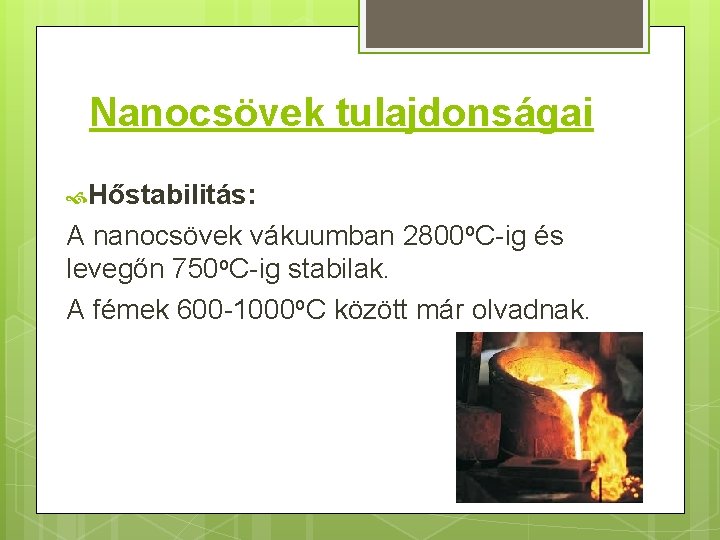 Nanocsövek tulajdonságai

Hőstabilitás:

A nanocsövek vákuumban 2800ºC-ig és levegőn 750ºC-ig stabilak.

A fémek 600-1000ºC között már olvadnak.